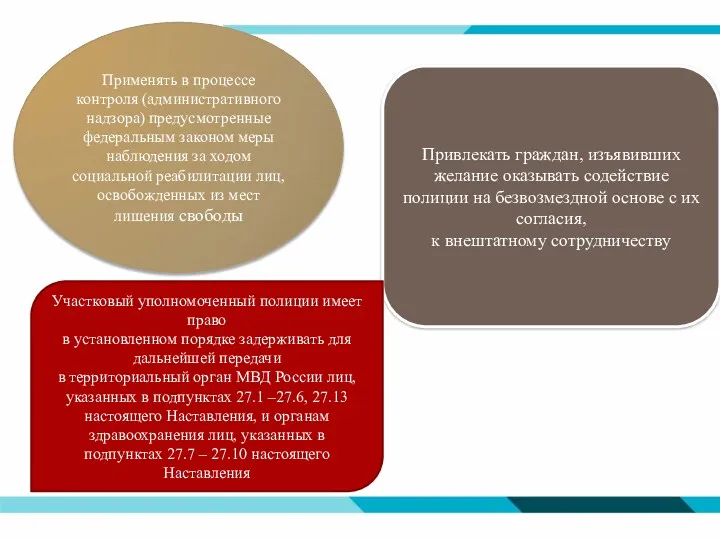 Применять в процессе контроля (административного надзора) предусмотренные федеральным законом меры наблюдения за ходом социальной реабилитации лиц, освобожденных из мест лишения свободы

Привлекать граждан, изъявивших желание оказывать содействие полиции на безвозмездной основе с их согласия, к внештатному сотрудничеству

Участковый уполномоченный полиции имеет право в установленном порядке задерживать для дальнейшей передачи в территориальный орган МВД России лиц, указанных в подпунктах 27.1 –27.6, 27.13 настоящего Наставления, и органам здравоохранения лиц, указанных в подпунктах 27.7 – 27.10 настоящего Наставления